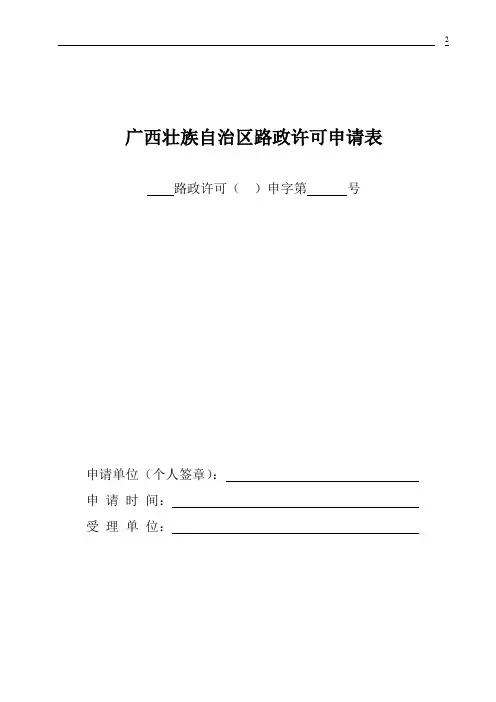 2

广西壮族自治区路政许可申请表

____路政许可（ ）申字第______号

申请单位（个人签章）：

申 请 时 间：

受 理 单 位：